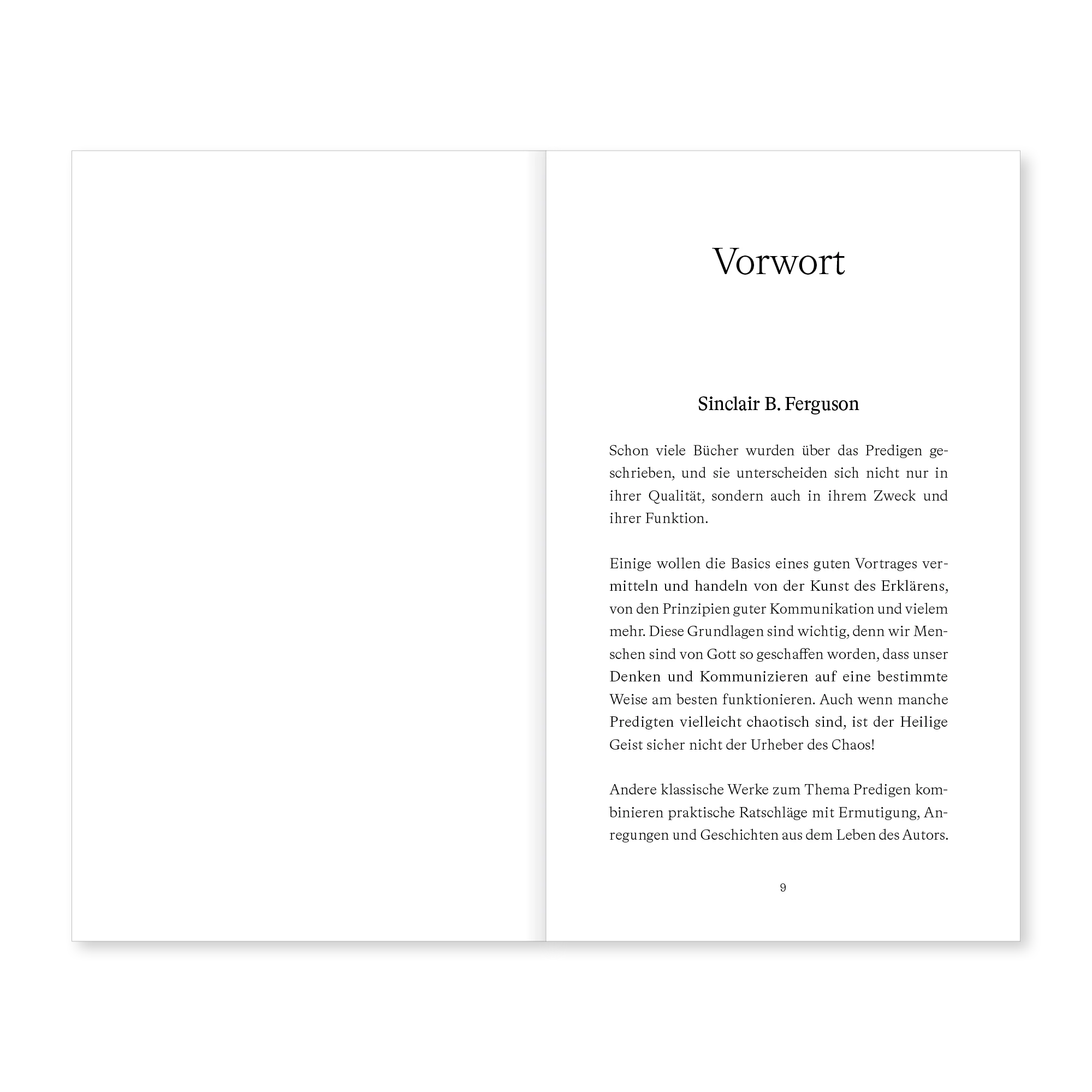 Vorwort

Sinclair B. Ferguson

Schon viele Bücher wurden über das Predigen geschrieben, und sie unterscheiden sich nicht nur in ihrer Qualität, sondern auch in ihrem Zweck und ihrer Funktion.

Einige wollen die Basics eines guten Vortrages vermitteln und handeln von der Kunst des Erklärens, von den Prinzipien guter Kommunikation und vielem mehr. Diese Grundlagen sind wichtig, denn wir Menschen sind von Gott so geschaffen worden, dass unser Denken und Kommunizieren auf eine bestimmte Weise am besten funktionieren. Auch wenn manche Predigten vielleicht chaotisch sind, ist der Heilige Geist sicher nicht der Urheber des Chaos!

Andere klassische Werke zum Thema Predigen kombinieren praktische Ratschläge mit Ermutigung, Anregungen und Geschichten aus dem Leben des Autors.

9